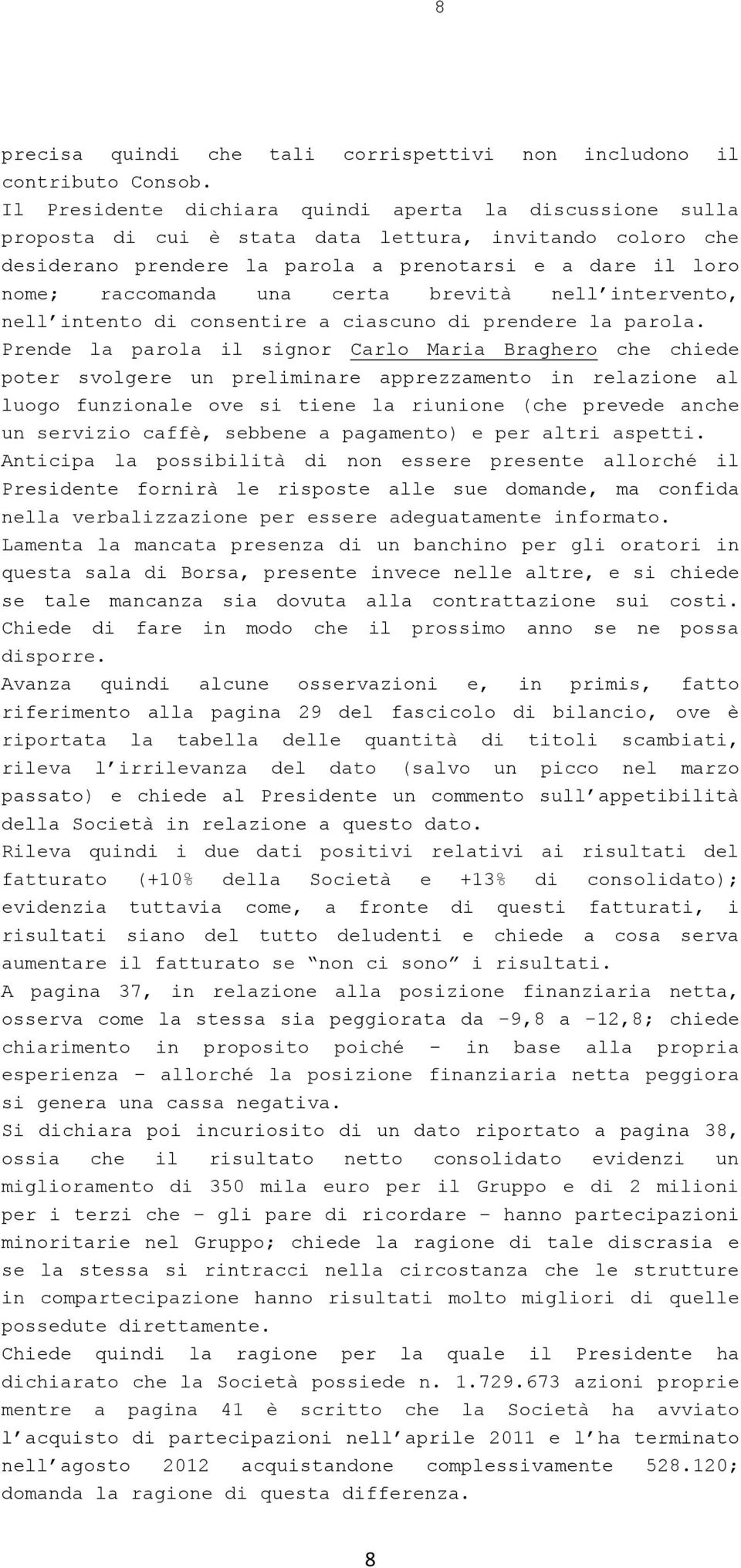 8

precisa quindi che tali corrispettivi non includono il contributo Consob.
Il Presidente dichiara quindi aperta la discussione sulla proposta di cui è stata data lettura, invitando coloro che desiderano prendere la parola a prenotarsi e a dare il loro nome; raccomanda una certa brevità nell'intervento, nell'intento di consentire a ciascuno di prendere la parola.
Prende la parola il signor Carlo Maria Braghero che chiede poter svolgere un preliminare apprezzamento in relazione al luogo funzionale ove si tiene la riunione (che prevede anche un servizio caffè, sebbene a pagamento) e per altri aspetti.
Anticipa la possibilità di non essere presente allorché il Presidente fornirà le risposte alle sue domande, ma confida nella verbalizzazione per essere adeguatamente informato.
Lamenta la mancata presenza di un banchino per gli oratori in questa sala di Borsa, presente invece nelle altre, e si chiede se tale mancanza sia dovuta alla contrattazione sui costi. Chiede di fare in modo che il prossimo anno se ne possa disporre.
Avanza quindi alcune osservazioni e, in primis, fatto riferimento alla pagina 29 del fascicolo di bilancio, ove è riportata la tabella delle quantità di titoli scambiati, rileva l'irrilevanza del dato (salvo un picco nel marzo passato) e chiede al Presidente un commento sull'appetibilità della Società in relazione a questo dato.
Rileva quindi i due dati positivi relativi ai risultati del fatturato (+10% della Società e +13% di consolidato); evidenzia tuttavia come, a fronte di questi fatturati, i risultati siano del tutto deludenti e chiede a cosa serva aumentare il fatturato se "non ci sono" i risultati.
A pagina 37, in relazione alla posizione finanziaria netta, osserva come la stessa sia peggiorata da -9,8 a -12,8; chiede chiarimento in proposito poiché - in base alla propria esperienza - allorché la posizione finanziaria netta peggiora si genera una cassa negativa.
Si dichiara poi incuriosito di un dato riportato a pagina 38, ossia che il risultato netto consolidato evidenzi un miglioramento di 350 mila euro per il Gruppo e di 2 milioni per i terzi che - gli pare di ricordare - hanno partecipazioni minoritarie nel Gruppo; chiede la ragione di tale discrasia e se la stessa si rintracci nella circostanza che le strutture in compartecipazione hanno risultati molto migliori di quelle possedute direttamente.
Chiede quindi la ragione per la quale il Presidente ha dichiarato che la Società possiede n. 1.729.673 azioni proprie mentre a pagina 41 è scritto che la Società ha avviato l'acquisto di partecipazioni nell'aprile 2011 e l'ha terminato nell'agosto 2012 acquistandone complessivamente 528.120; domanda la ragione di questa differenza.

8